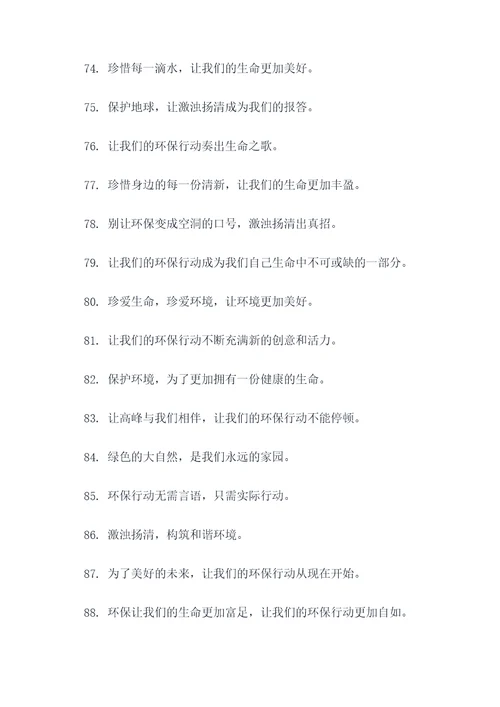 74. 珍惜每一滴水，让我们的生命更加美好。

75. 保护地球，让激浊扬清成为我们的报答。

76. 让我们的环保行动奏出生命之歌。

77. 珍惜身边的每一份清新，让我们的生命更加丰盈。

78. 别让环保变成空洞的口号，激浊扬清出真招。

79. 让我们的环保行动成为我们自己生命中不可或缺的一部分。

80. 珍爱生命，珍爱环境，让环境更加美好。

81. 让我们的环保行动不断充满新的创意和活力。

82. 保护环境，为了更加拥有一份健康的生命。

83. 让高峰与我们相伴，让我们的环保行动不能停顿。

84. 绿色的大自然，是我们永远的家园。

85. 环保行动无需言语，只需实际行动。

86. 激浊扬清，构筑和谐环境。

87. 为了美好的未来，让我们的环保行动从现在开始。

88. 环保让我们的生命更加富足，让我们的环保行动更加自如。